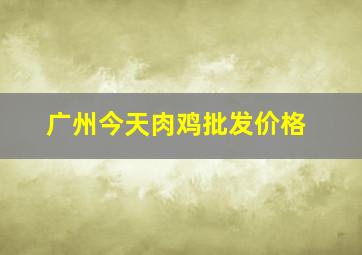 广州今天肉鸡批发价格